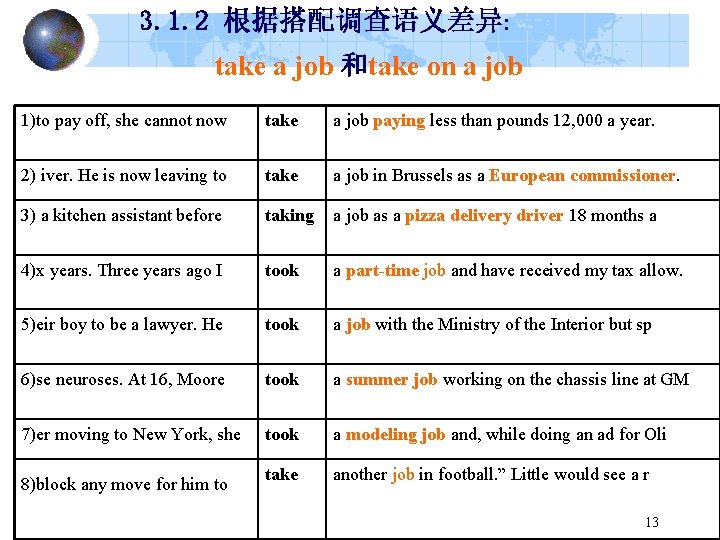 3.1.2 根据搭配调查语义差异:
take a job 和take on a job

| 1)to pay off, she cannot now | take | a job paying less than pounds 12,000 a year. |
|---|---|---|
| 2) iver. He is now leaving to | take | a job in Brussels as a European commissioner. |
| 3) a kitchen assistant before | taking | a job as a pizza delivery driver 18 months a |
| 4)x years. Three years ago I | took | a part-time job and have received my tax allow. |
| 5)eir boy to be a lawyer. He | took | a job with the Ministry of the Interior but sp |
| 6)se neuroses. At 16, Moore | took | a summer job working on the chassis line at GM |
| 7)er moving to New York, she | took | a modeling job and, while doing an ad for Oli |
| 8)block any move for him to | take | another job in football.” Little would see a r |

13